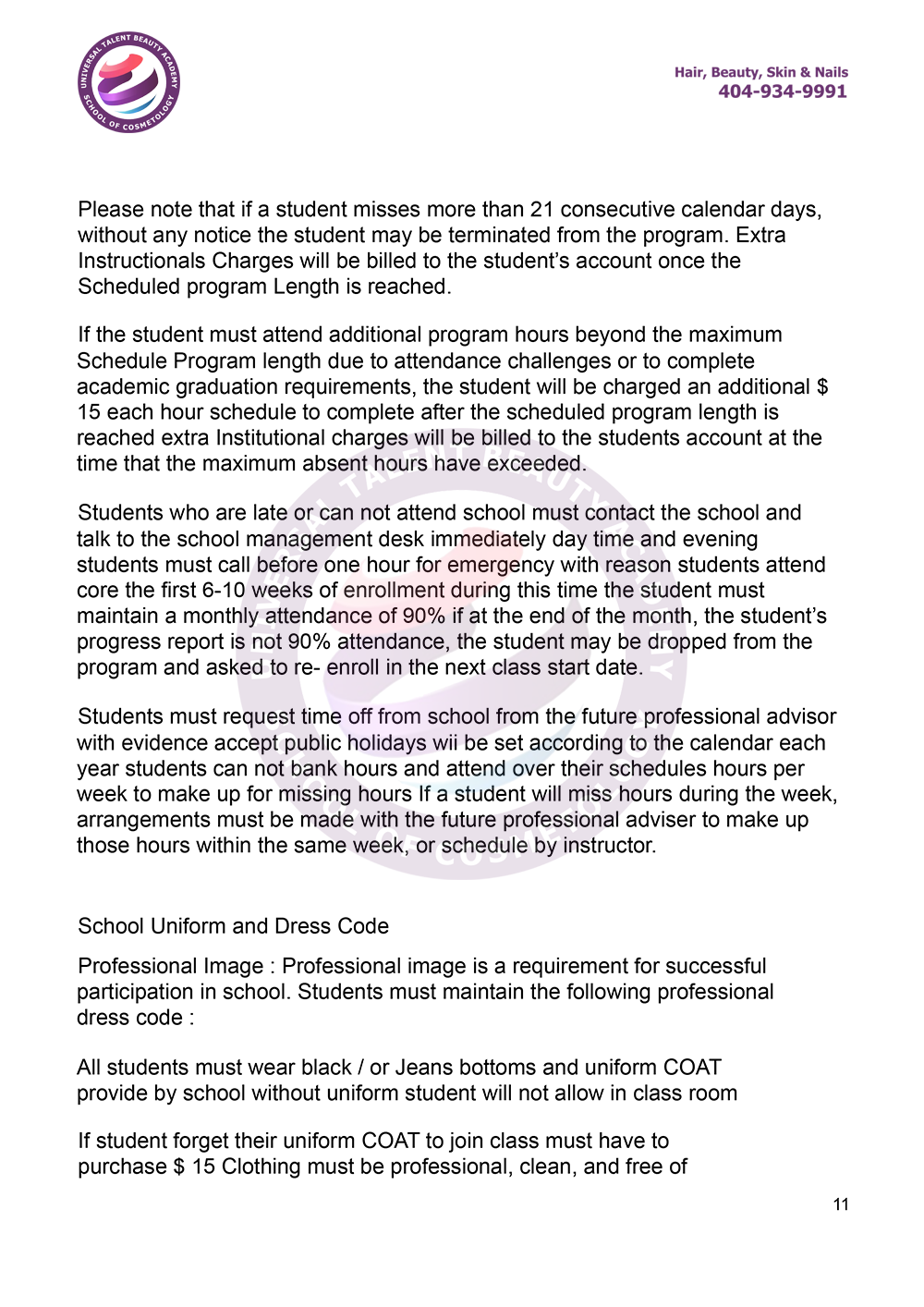 UNIVERSAL TALENT BEAUTY ACADEMY SCHOOL OF COSMETOLOGY

Hair, Beauty, Skin & Nails
404-934-9991

Please note that if a student misses more than 21 consecutive calendar days, without any notice the student may be terminated from the program. Extra Instructionals Charges will be billed to the student's account once the Scheduled program Length is reached.

If the student must attend additional program hours beyond the maximum Schedule Program length due to attendance challenges or to complete academic graduation requirements, the student will be charged an additional $ 15 each hour schedule to complete after the scheduled program length is reached extra Institutional charges will be billed to the students account at the time that the maximum absent hours have exceeded.

Students who are late or can not attend school must contact the school and talk to the school management desk immediately day time and evening students must call before one hour for emergency with reason students attend core the first 6-10 weeks of enrollment during this time the student must maintain a monthly attendance of 90% if at the end of the month, the student's progress report is not 90% attendance, the student may be dropped from the program and asked to re- enroll in the next class start date.

Students must request time off from school from the future professional advisor with evidence accept public holidays wii be set according to the calendar each year students can not bank hours and attend over their schedules hours per week to make up for missing hours If a student will miss hours during the week, arrangements must be made with the future professional adviser to make up those hours within the same week, or schedule by instructor.

School Uniform and Dress Code

Professional Image : Professional image is a requirement for successful participation in school. Students must maintain the following professional dress code :

All students must wear black / or Jeans bottoms and uniform COAT provide by school without uniform student will not allow in class room

If student forget their uniform COAT to join class must have to purchase $ 15 Clothing must be professional, clean, and free of

11